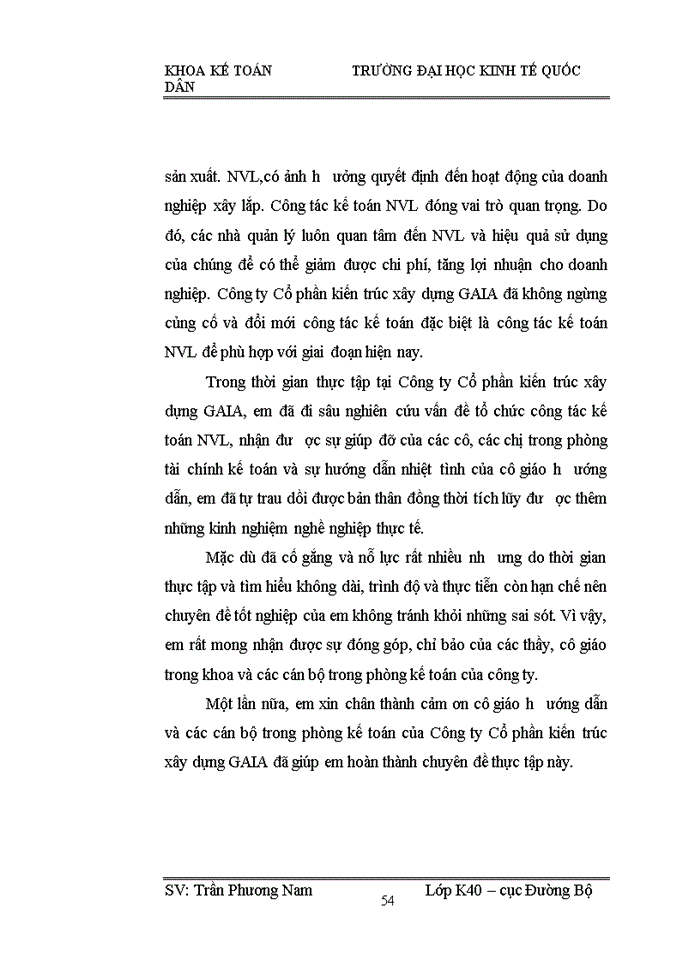 KHOA KẾ TOÁN TRƯỜNG ĐẠI HỌC KINH TẾ QUỐC DÂN

sản xuất. NVL,có ảnh h ưởng quyết định đến hoạt động của doanh nghiệp xây lắp. Công tác kế toán NVL đóng vai trò quan trọng. Do đó, các nhà quản lý luôn quan tâm đến NVL và hiệu quả sử dụng của chúng để có thể giảm được chi phí, tăng lợi nhuận cho doanh nghiệp. Công ty Cổ phần kiến trúc xây dựng GAIA đã không ngừng củng cố và đổi mới công tác kế toán đặc biệt là công tác kế toán NVL để phù hợp với giai đoạn hiện nay.

Trong thời gian thực tập tại Công ty Cổ phần kiến trúc xây dựng GAIA, em đã đi sâu nghiên cứu vấn đề tổ chức công tác kế toán NVL, nhận đư ợc sự giúp đỡ của các cô, các chị trong phòng tài chính kế toán và sự hướng dẫn nhiệt tình của cô giáo h ướng dẫn, em đã tự trau dồi được bản thân đồng thời tích lũy đư ợc thêm những kinh nghiệm nghề nghiệp thực tế.

Mặc dù đã cố gắng và nỗ lực rất nhiều nh ưng do thời gian thực tập và tìm hiểu không dài, trình độ và thực tiễn còn hạn chế nên chuyên đề tốt nghiệp của em không tránh khỏi những sai sót. Vì vậy, em rất mong nhận được sự đóng góp, chỉ bảo của các thầy, cô giáo trong khoa và các cán bộ trong phòng kế toán của công ty.

Một lần nữa, em xin chân thành cảm ơn cô giáo h ướng dẫn và các cán bộ trong phòng kế toán của Công ty Cổ phần kiến trúc xây dựng GAIA đã giúp em hoàn thành chuyên đề thực tập này.

SV: Trần Phương Nam Lớp K40 – cục Đường Bộ
54